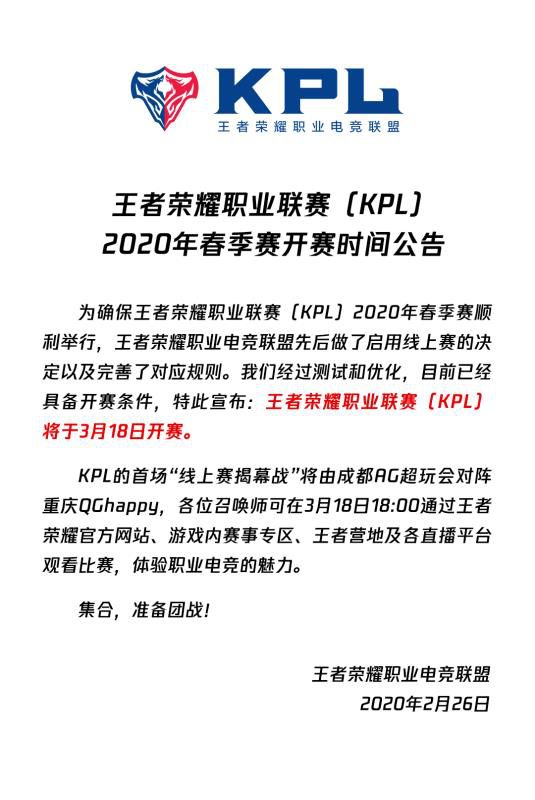 KPL
王者荣耀职业电竞联盟

王者荣耀职业联赛（KPL）
2020年春季赛开赛时间公告

为确保王者荣耀职业联赛（KPL）2020年春季赛顺利举行，王者荣耀职业电竞联盟先后做了启用线上赛的决定以及完善了对应规则。我们经过测试和优化，目前已经具备开赛条件，特此宣布：王者荣耀职业联赛（KPL）将于3月18日开赛。

KPL的首场“线上赛揭幕战”将由成都AG超玩会对阵重庆QGhappy，各位召唤师可在3月18日18:00通过王者荣耀官方网站、游戏内赛事专区、王者营地及各直播平台观看比赛，体验职业电竞的魅力。

集合，准备团战！

王者荣耀职业电竞联盟
2020年2月26日